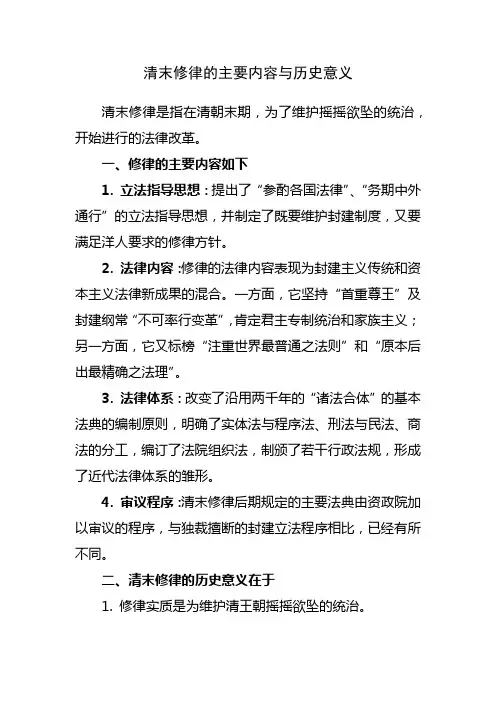 清末修律的主要内容与历史意义

清末修律是指在清朝末期，为了维护摇摇欲坠的统治，开始进行的法律改革。

一、修律的主要内容如下

1. 立法指导思想：提出了“参酌各国法律”、“务期中外通行”的立法指导思想，并制定了既要维护封建制度，又要满足洋人要求的修律方针。

2. 法律内容：修律的法律内容表现为封建主义传统和资本主义法律新成果的混合。一方面，它坚持“首重尊王”及封建纲常“不可率行变革”，肯定君主专制统治和家族主义；另一方面，它又标榜“注重世界最普通之法则”和“原本后出最精确之法理”。

3. 法律体系：改变了沿用两千年的“诸法合体”的基本法典的编制原则，明确了实体法与程序法、刑法与民法、商法的分工，编订了法院组织法，制颁了若干行政法规，形成了近代法律体系的雏形。

4. 审议程序：清末修律后期规定的主要法典由资政院加以审议的程序，与独裁擅断的封建立法程序相比，已经有所不同。

二、清末修律的历史意义在于

1. 修律实质是为维护清王朝摇摇欲坠的统治。